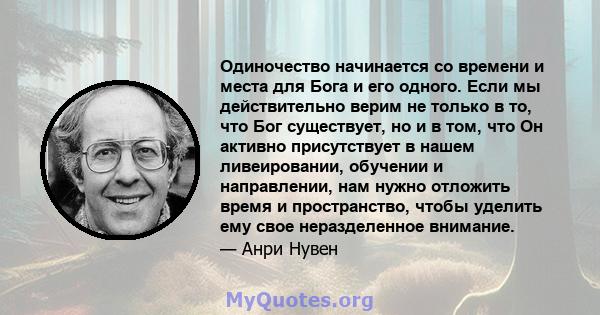 Одиночество начинается со времени и места для Бога и его одного. Если мы действительно верим не только в то, что Бог существует, но и в том, что Он активно присутствует в нашем ливеировании, обучении и направлении, нам нужно отложить время и пространство, чтобы уделить ему свое неразделенное внимание.
— Анри Нувен

MyQuotes.org